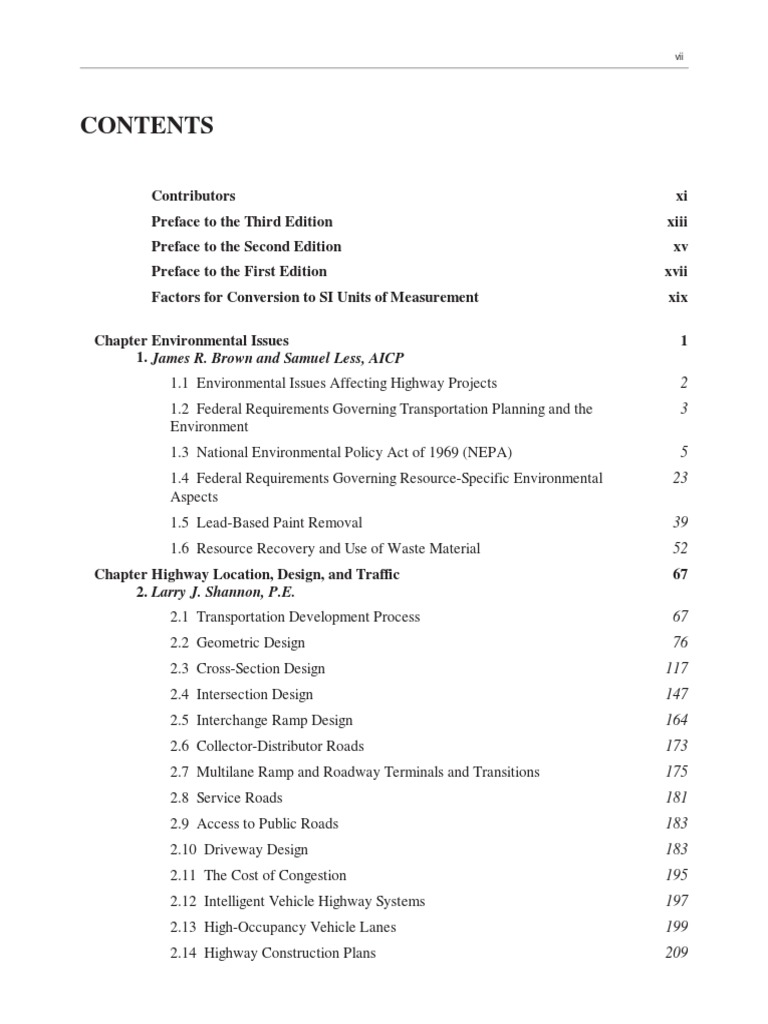 vii

CONTENTS

Contributors xi
Preface to the Third Edition xiii
Preface to the Second Edition xv
Preface to the First Edition xvii
Factors for Conversion to SI Units of Measurement xix

Chapter Environmental Issues 1
1. James R. Brown and Samuel Less, AICP

1.1 Environmental Issues Affecting Highway Projects 2
1.2 Federal Requirements Governing Transportation Planning and the Environment 3
1.3 National Environmental Policy Act of 1969 (NEPA) 5
1.4 Federal Requirements Governing Resource-Specific Environmental Aspects 23
1.5 Lead-Based Paint Removal 39
1.6 Resource Recovery and Use of Waste Material 52

Chapter Highway Location, Design, and Traffic 67
2. Larry J. Shannon, P.E.

2.1 Transportation Development Process 67
2.2 Geometric Design 76
2.3 Cross-Section Design 117
2.4 Intersection Design 147
2.5 Interchange Ramp Design 164
2.6 Collector-Distributor Roads 173
2.7 Multilane Ramp and Roadway Terminals and Transitions 175
2.8 Service Roads 181
2.9 Access to Public Roads 183
2.10 Driveway Design 183
2.11 The Cost of Congestion 195
2.12 Intelligent Vehicle Highway Systems 197
2.13 High-Occupancy Vehicle Lanes 199
2.14 Highway Construction Plans 209